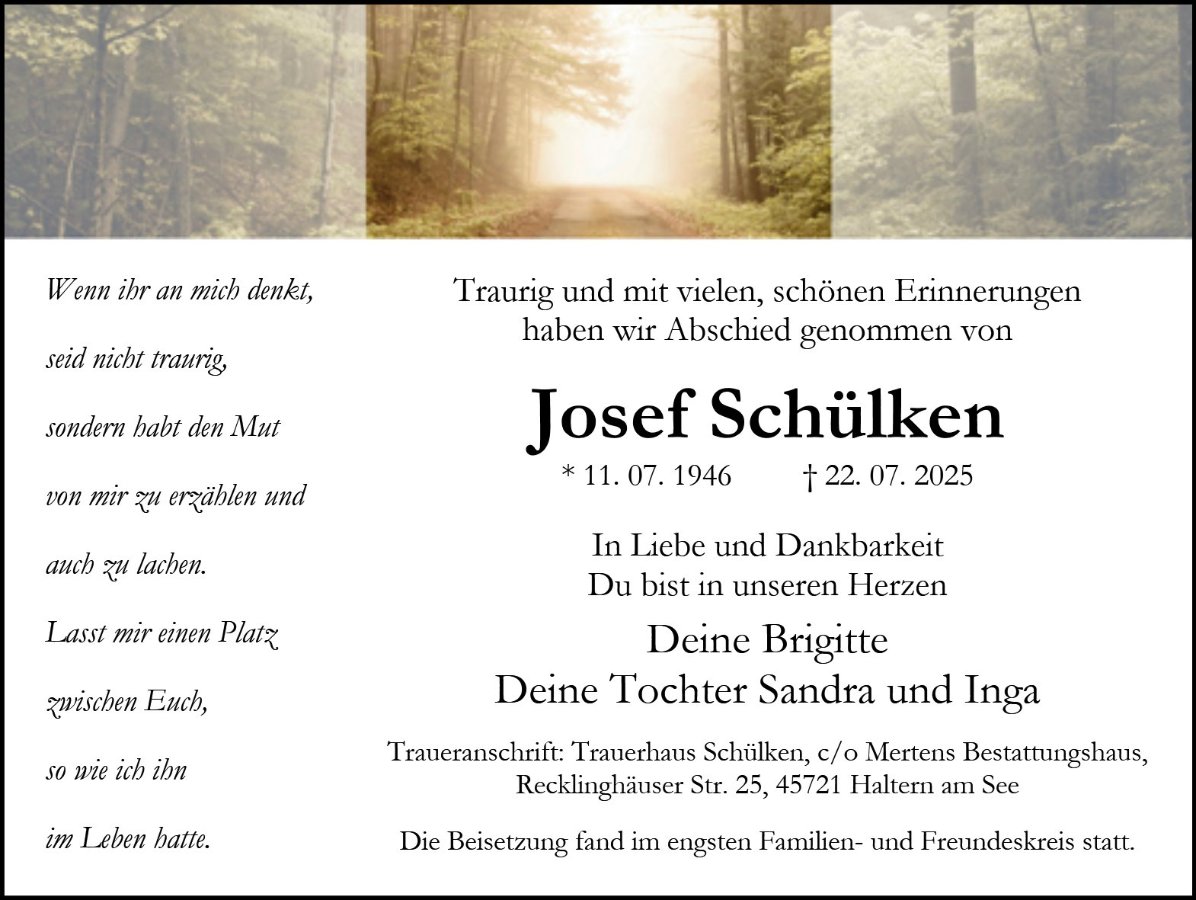 Wenn ihr an mich denkt,

seid nicht traurig,

sondern habt den Mut

von mir zu erzählen und

auch zu lachen.

Lasst mir einen Platz

zwischen Euch,

so wie ich ihn

im Leben hatte.

Traurig und mit vielen, schönen Erinnerungen haben wir Abschied genommen von

Josef Schülken

* 11. 07. 1946 † 22. 07. 2025

In Liebe und Dankbarkeit
Du bist in unseren Herzen

Deine Brigitte
Deine Tochter Sandra und Inga

Traueranschrift: Trauerhaus Schülken, c/o Mertens Bestattungshaus, Recklinghäuser Str. 25, 45721 Haltern am See

Die Beisetzung fand im engsten Familien- und Freundeskreis statt.